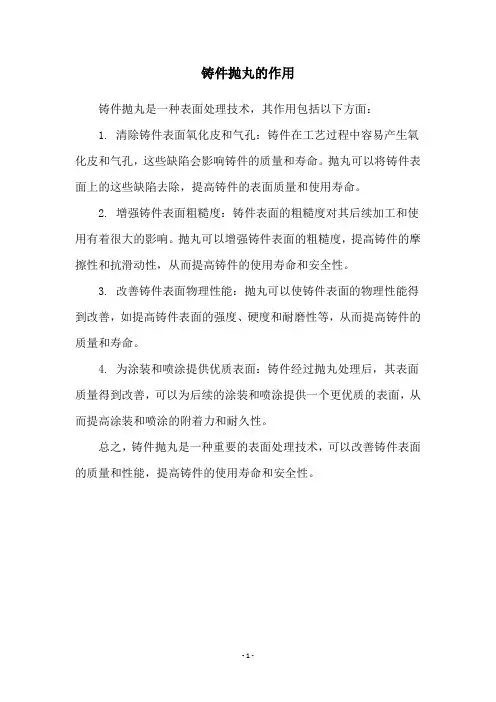 铸件抛丸的作用

铸件抛丸是一种表面处理技术，其作用包括以下方面：

1. 清除铸件表面氧化皮和气孔：铸件在工艺过程中容易产生氧化皮和气孔，这些缺陷会影响铸件的质量和寿命。抛丸可以将铸件表面上的这些缺陷去除，提高铸件的表面质量和使用寿命。

2. 增强铸件表面粗糙度：铸件表面的粗糙度对其后续加工和使用有着很大的影响。抛丸可以增强铸件表面的粗糙度，提高铸件的摩擦性和抗滑动性，从而提高铸件的使用寿命和安全性。

3. 改善铸件表面物理性能：抛丸可以使铸件表面的物理性能得到改善，如提高铸件表面的强度、硬度和耐磨性等，从而提高铸件的质量和寿命。

4. 为涂装和喷涂提供优质表面：铸件经过抛丸处理后，其表面质量得到改善，可以为后续的涂装和喷涂提供一个更优质的表面，从而提高涂装和喷涂的附着力和耐久性。

总之，铸件抛丸是一种重要的表面处理技术，可以改善铸件表面的质量和性能，提高铸件的使用寿命和安全性。

- 1 -